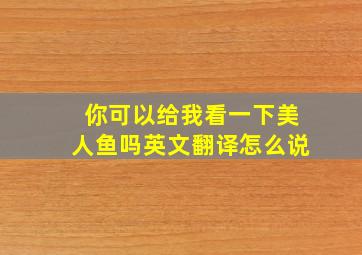 你可以给我看一下美人鱼吗英文翻译怎么说